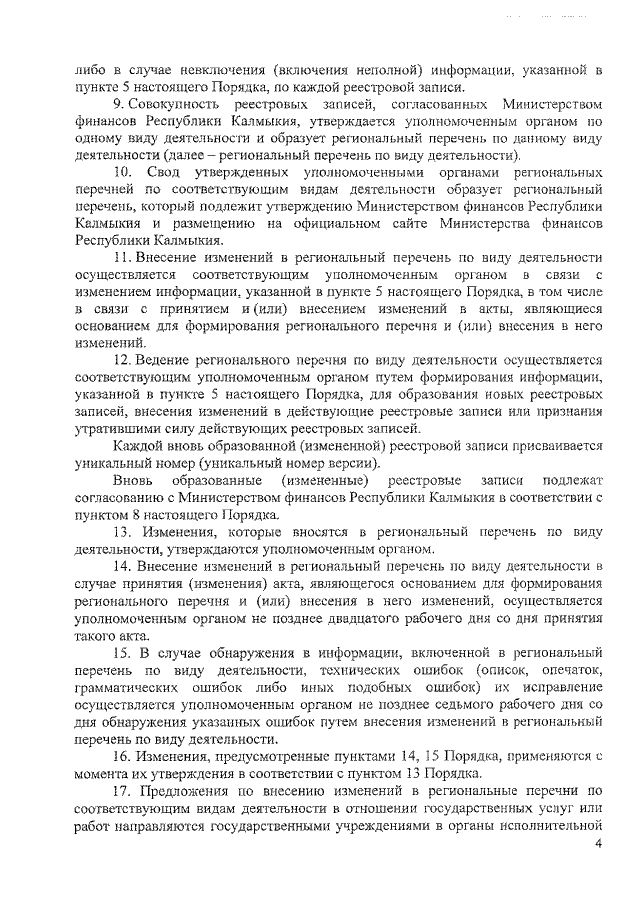 либо в случае невключения (включения неполной) информации, указанной в пункте 5 настоящего Порядка, по каждой реестровой записи.

9. Совокупность реестровых записей, согласованных Министерством финансов Республики Калмыкия, утверждается уполномоченным органом по одному виду деятельности и образует региональный перечень по данному виду деятельности (далее – региональный перечень по виду деятельности).

10. Свод утвержденных уполномоченными органами региональных перечней по соответствующим видам деятельности образует региональный перечень, который подлежит утверждению Министерством финансов Республики Калмыкия и размещению на официальном сайте Министерства финансов Республики Калмыкия.

11. Внесение изменений в региональный перечень по виду деятельности осуществляется соответствующим уполномоченным органом в связи с изменением информации, указанной в пункте 5 настоящего Порядка, в том числе в связи с принятием и (или) внесением изменений в акты, являющиеся основанием для формирования регионального перечня и (или) внесения в него изменений.

12. Ведение регионального перечня по виду деятельности осуществляется соответствующим уполномоченным органом путем формирования информации, указанной в пункте 5 настоящего Порядка, для образования новых реестровых записей, внесения изменений в действующие реестровые записи или признания утратившими силу действующих реестровых записей.

Каждой вновь образованной (измененной) реестровой записи присваивается уникальный номер (уникальный номер версии).

Вновь образованные (измененные) реестровые записи подлежат согласованию с Министерством финансов Республики Калмыкия в соответствии с пунктом 8 настоящего Порядка.

13. Изменения, которые вносятся в региональный перечень по виду деятельности, утверждаются уполномоченным органом.

14. Внесение изменений в региональный перечень по виду деятельности в случае принятия (изменения) акта, являющегося основанием для формирования регионального перечня и (или) внесения в него изменений, осуществляется уполномоченным органом не позднее двадцатого рабочего дня со дня принятия такого акта.

15. В случае обнаружения в информации, включенной в региональный перечень по виду деятельности, технических ошибок (описок, опечаток, грамматических ошибок либо иных подобных ошибок) их исправление осуществляется уполномоченным органом не позднее седьмого рабочего дня со дня обнаружения указанных ошибок путем внесения изменений в региональный перечень по виду деятельности.

16. Изменения, предусмотренные пунктами 14, 15 Порядка, применяются с момента их утверждения в соответствии с пунктом 13 Порядка.

17. Предложения по внесению изменений в региональные перечни по соответствующим видам деятельности в отношении государственных услуг или работ направляются государственными учреждениями в органы исполнительной

4